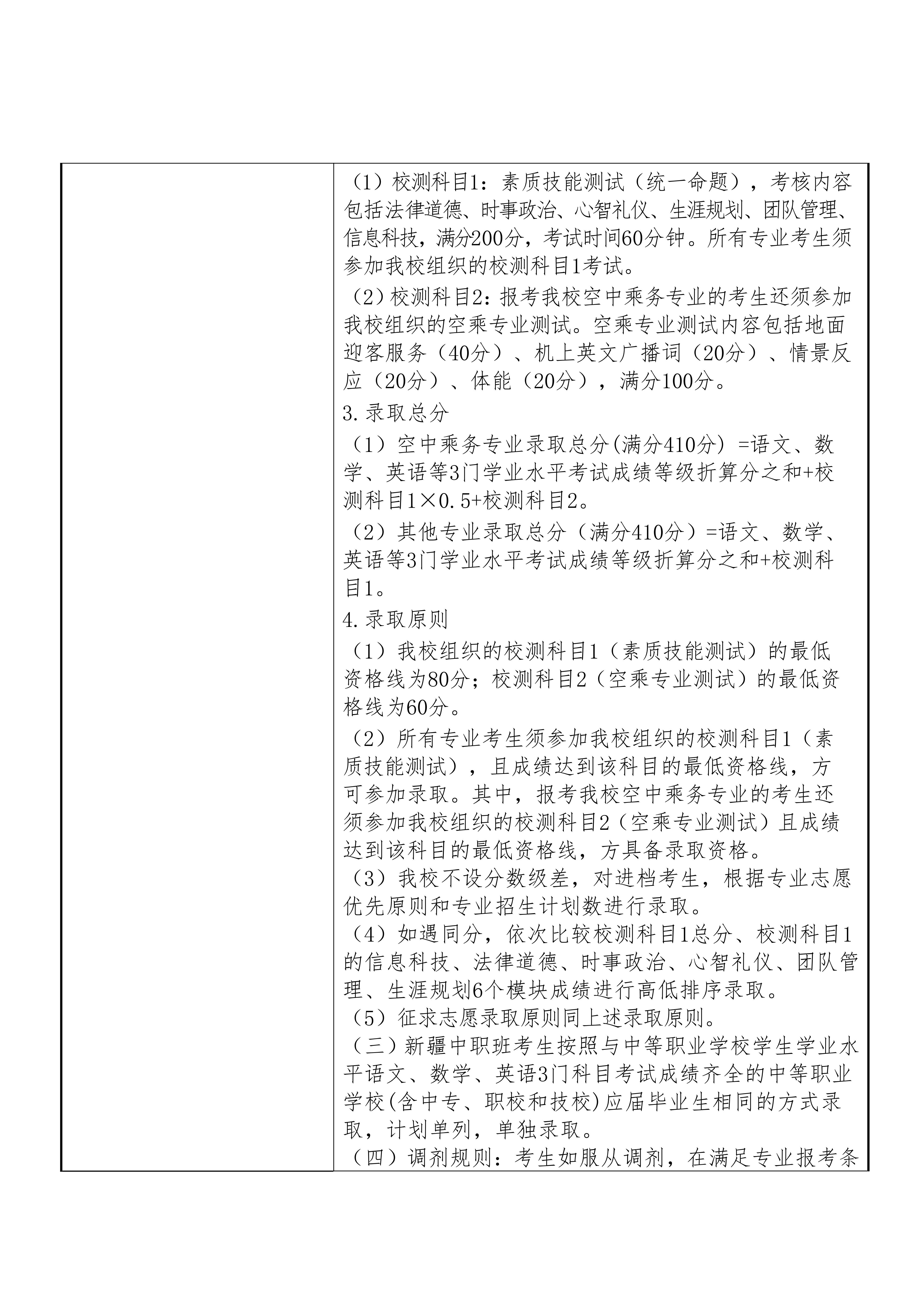 （1）校测科目1：素质技能测试（统一命题），考核内容包括法律道德、时事政治、心智礼仪、生涯规划、团队管理、信息科技，满分200分，考试时间60分钟。所有专业考生须参加我校组织的校测科目1考试。

（2）校测科目2：报考我校空中乘务专业的考生还须参加我校组织的空乘专业测试。空乘专业测试内容包括地面迎客服务（40分）、机上英文广播词（20分）、情景反应（20分）、体能（20分），满分100分。

3.录取总分

（1）空中乘务专业录取总分(满分410分) =语文、数学、英语等3门学业水平考试成绩等级折算分之和+校测科目1×0.5+校测科目2。

（2）其他专业录取总分（满分410分）=语文、数学、英语等3门学业水平考试成绩等级折算分之和+校测科目1。

4.录取原则

（1）我校组织的校测科目1（素质技能测试）的最低资格线为80分；校测科目2（空乘专业测试）的最低资格线为60分。

（2）所有专业考生须参加我校组织的校测科目1（素质技能测试），且成绩达到该科目的最低资格线，方可参加录取。其中，报考我校空中乘务专业的考生还须参加我校组织的校测科目2（空乘专业测试）且成绩达到该科目的最低资格线，方具备录取资格。

（3）我校不设分数级差，对进档考生，根据专业志愿优先原则和专业招生计划数进行录取。

（4）如遇同分，依次比较校测科目1总分、校测科目1的信息科技、法律道德、时事政治、心智礼仪、团队管理、生涯规划6个模块成绩进行高低排序录取。

（5）征求志愿录取原则同上述录取原则。

（三）新疆中职班考生按照与中等职业学校学生学业水平语文、数学、英语3门科目考试成绩齐全的中等职业学校(含中专、职校和技校)应届毕业生相同的方式录取，计划单列，单独录取。

（四）调剂规则：考生如服从调剂，在满足专业报考条